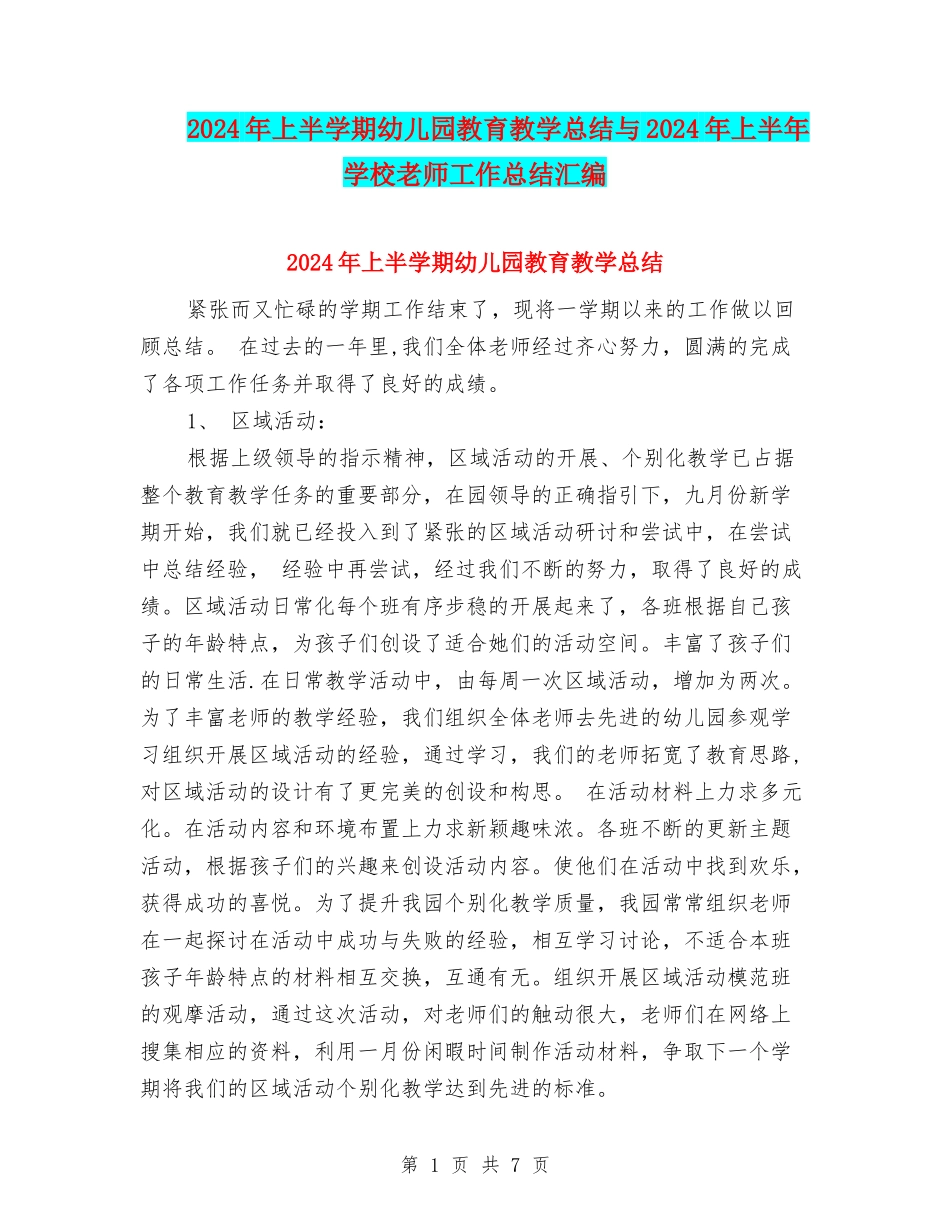 2024年上半学期幼儿园教育教学总结与2024年上半年学校老师工作总结汇编

2024年上半学期幼儿园教育教学总结

紧张而又忙碌的学期工作结束了，现将一学期以来的工作做以回顾总结。 在过去的一年里,我们全体老师经过齐心努力，圆满的完成了各项工作任务并取得了良好的成绩。

1、 区域活动：

根据上级领导的指示精神，区域活动的开展、个别化教学已占据整个教育教学任务的重要部分，在园领导的正确指引下，九月份新学期开始，我们就已经投入到了紧张的区域活动研讨和尝试中，在尝试中总结经验， 经验中再尝试，经过我们不断的努力，取得了良好的成绩。区域活动日常化每个班有序步稳的开展起来了，各班根据自己孩子的年龄特点，为孩子们创设了适合她们的活动空间。丰富了孩子们的日常生活.在日常教学活动中，由每周一次区域活动，增加为两次。为了丰富老师的教学经验，我们组织全体老师去先进的幼儿园参观学习组织开展区域活动的经验，通过学习，我们的老师拓宽了教育思路，对区域活动的设计有了更完美的创设和构思。 在活动材料上力求多元化。在活动内容和环境布置上力求新颖趣味浓。各班不断的更新主题活动，根据孩子们的兴趣来创设活动内容。使他们在活动中找到欢乐，获得成功的喜悦。为了提升我园个别化教学质量，我园常常组织老师在一起探讨在活动中成功与失败的经验，相互学习讨论，不适合本班孩子年龄特点的材料相互交换，互通有无。组织开展区域活动模范班的观摩活动，通过这次活动，对老师们的触动很大，老师们在网络上搜集相应的资料，利用一月份闲暇时间制作活动材料，争取下一个学期将我们的区域活动个别化教学达到先进的标准。

第 1 页 共 7 页